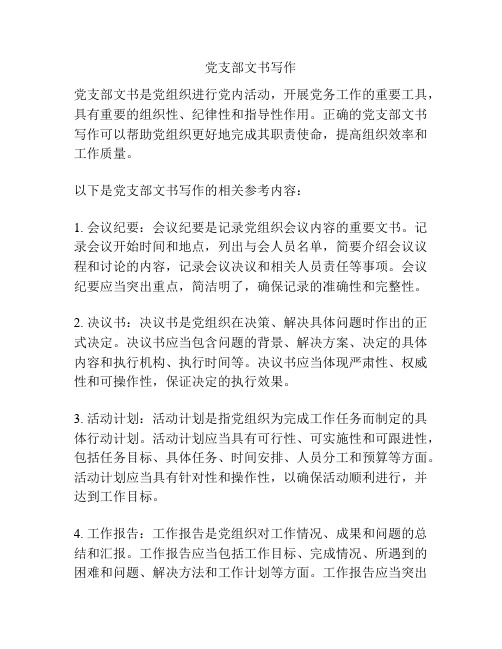 党支部文书写作

党支部文书是党组织进行党内活动，开展党务工作的重要工具，具有重要的组织性、纪律性和指导性作用。正确的党支部文书写作可以帮助党组织更好地完成其职责使命，提高组织效率和工作质量。

以下是党支部文书写作的相关参考内容：

1. 会议纪要：会议纪要是记录党组织会议内容的重要文书。记录会议开始时间和地点，列出与会人员名单，简要介绍会议议程和讨论的内容，记录会议决议和相关人员责任等事项。会议纪要应当突出重点，简洁明了，确保记录的准确性和完整性。

2. 决议书：决议书是党组织在决策、解决具体问题时作出的正式决定。决议书应当包含问题的背景、解决方案、决定的具体内容和执行机构、执行时间等。决议书应当体现严肃性、权威性和可操作性，保证决定的执行效果。

3. 活动计划：活动计划是指党组织为完成工作任务而制定的具体行动计划。活动计划应当具有可行性、可实施性和可跟进性，包括任务目标、具体任务、时间安排、人员分工和预算等方面。活动计划应当具有针对性和操作性，以确保活动顺利进行，并达到工作目标。

4. 工作报告：工作报告是党组织对工作情况、成果和问题的总结和汇报。工作报告应当包括工作目标、完成情况、所遇到的困难和问题、解决方法和工作计划等方面。工作报告应当突出